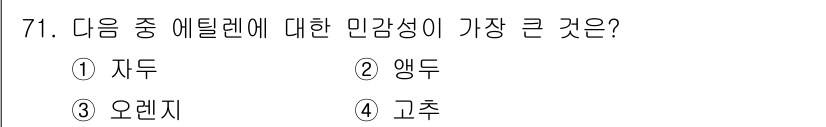 71. 다음 중 에틸렌에 대한 민감성이 가장 큰 것은?

① 자두
② 앵두
③ 오렌지
④ 고추